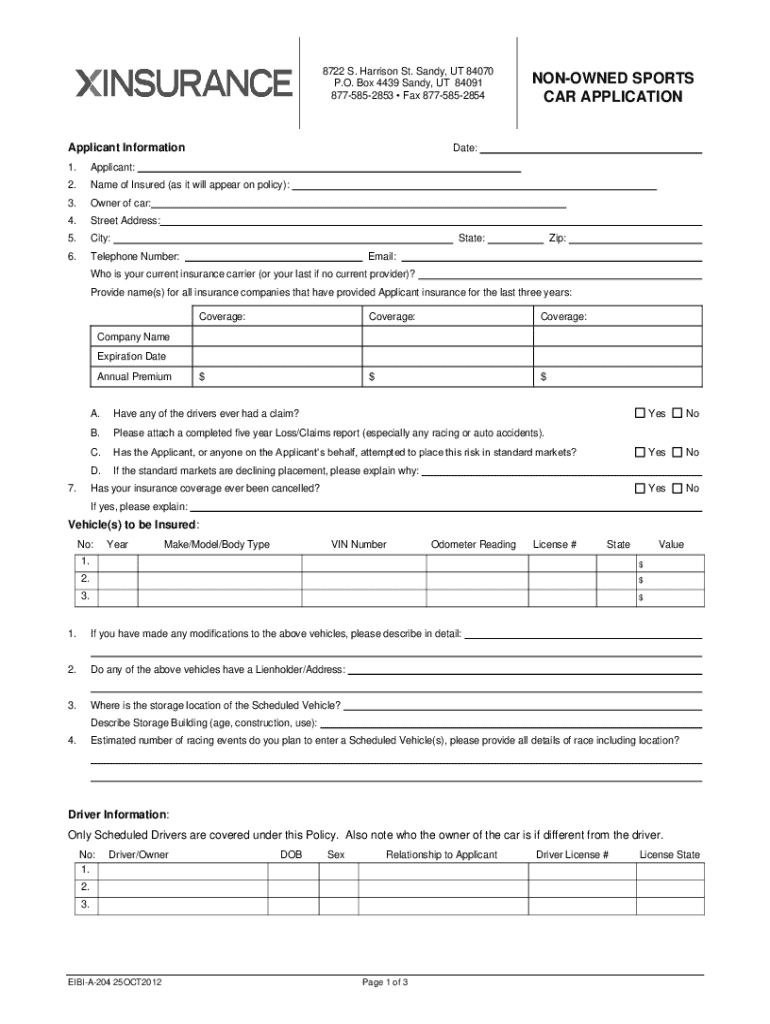 XINSURANCE

8722 S. Harrison St. Sandy, UT 84070
P.O. Box 4439 Sandy, UT 84091
877-585-2853 • Fax 877-585-2854

NON-OWNED SPORTS CAR APPLICATION

Applicant Information

Date:

1. Applicant:
2. Name of Insured (as it will appear on policy):
3. Owner of car:
4. Street Address:
5. City: State: Zip:
6. Telephone Number: Email:
Who is your current insurance carrier (or your last if no current provider)?
Provide name(s) for all insurance companies that have provided Applicant insurance for the last three years:

| | Coverage: | Coverage: | Coverage: |
|---|---|---|---|
| Company Name | | | |
| Expiration Date | | | |
| Annual Premium | $ | $ | $ |

A. Have any of the drivers ever had a claim? ☐ Yes ☐ No
B. Please attach a completed five year Loss/Claims report (especially any racing or auto accidents).
C. Has the Applicant, or anyone on the Applicant's behalf, attempted to place this risk in standard markets? ☐ Yes ☐ No
D. If the standard markets are declining placement, please explain why:
7. Has your insurance coverage ever been cancelled? ☐ Yes ☐ No
If yes, please explain:

Vehicle(s) to be Insured:

| No: | Year | Make/Model/Body Type | VIN Number | Odometer Reading | License # | State | Value |
|---|---|---|---|---|---|---|---|
| 1. | | | | | | | $ |
| 2. | | | | | | | $ |
| 3. | | | | | | | $ |

1. If you have made any modifications to the above vehicles, please describe in detail:
2. Do any of the above vehicles have a Lienholder/Address:
3. Where is the storage location of the Scheduled Vehicle?
Describe Storage Building (age, construction, use):
4. Estimated number of racing events do you plan to enter a Scheduled Vehicle(s), please provide all details of race including location?

Driver Information:

Only Scheduled Drivers are covered under this Policy. Also note who the owner of the car is if different from the driver.

| No: | Driver/Owner | DOB | Sex | Relationship to Applicant | Driver License # | License State |
|---|---|---|---|---|---|---|
| 1. | | | | | | |
| 2. | | | | | | |
| 3. | | | | | | |

EIBI-A-204 25OCT2012

Page 1 of 3